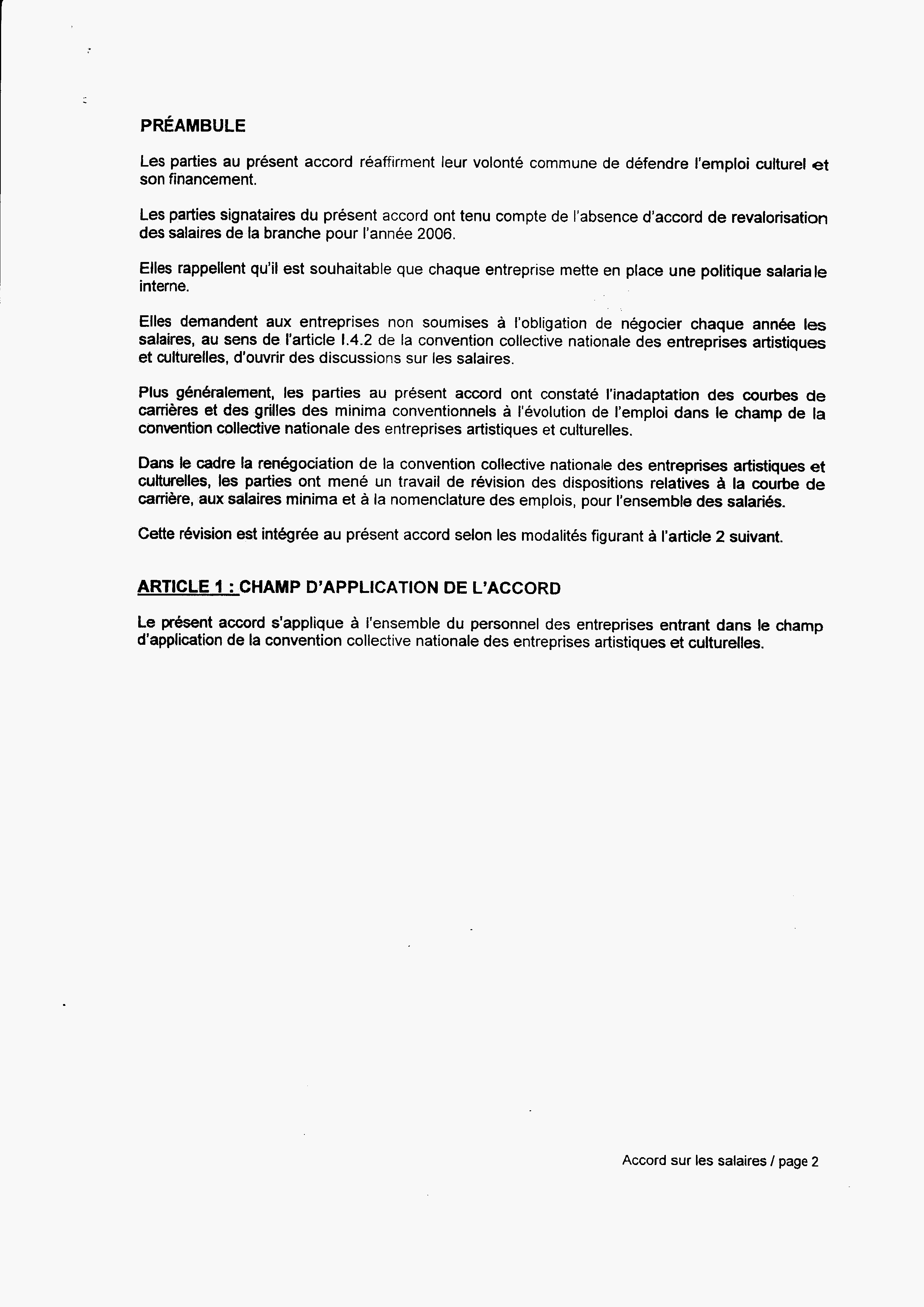 PRÉAMBULE

Les parties au présent accord réaffirment leur volonté commune de défendre l'emploi culturel et son financement.

Les parties signataires du présent accord ont tenu compte de l'absence d'accord de revalorisation des salaires de la branche pour l'année 2006.

Elles rappellent qu'il est souhaitable que chaque entreprise mette en place une politique salariale interne.

Elles demandent aux entreprises non soumises à l'obligation de négocier chaque année les salaires, au sens de l'article I.4.2 de la convention collective nationale des entreprises artistiques et culturelles, d'ouvrir des discussions sur les salaires.

Plus généralement, les parties au présent accord ont constaté l'inadaptation des courbes de carrières et des grilles des minima conventionnels à l'évolution de l'emploi dans le champ de la convention collective nationale des entreprises artistiques et culturelles.

Dans le cadre la renégociation de la convention collective nationale des entreprises artistiques et culturelles, les parties ont mené un travail de révision des dispositions relatives à la courbe de carrière, aux salaires minima et à la nomenclature des emplois, pour l'ensemble des salariés.

Cette révision est intégrée au présent accord selon les modalités figurant à l'article 2 suivant.

ARTICLE 1 : CHAMP D'APPLICATION DE L'ACCORD

Le présent accord s'applique à l'ensemble du personnel des entreprises entrant dans le champ d'application de la convention collective nationale des entreprises artistiques et culturelles.

Accord sur les salaires / page 2